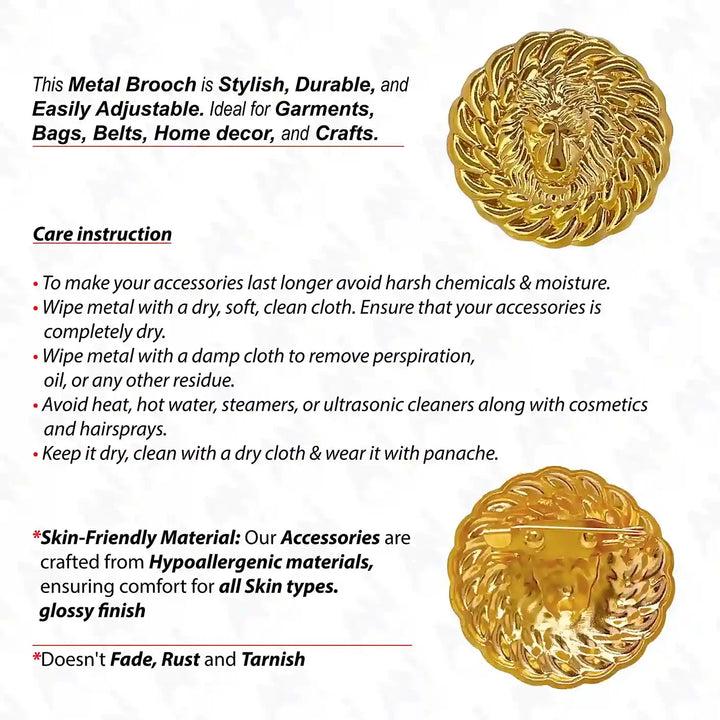 This Metal Brooch is Stylish, Durable, and Easily Adjustable. Ideal for Garments, Bags, Belts, Home decor, and Crafts.

Care instruction

• To make your accessories last longer avoid harsh chemicals & moisture.
• Wipe metal with a dry, soft, clean cloth. Ensure that your accessories is completely dry.
• Wipe metal with a damp cloth to remove perspiration, oil, or any other residue.
• Avoid heat, hot water, steamers, or ultrasonic cleaners along with cosmetics and hairsprays.
• Keep it dry, clean with a dry cloth & wear it with panache.

*Skin-Friendly Material: Our Accessories are crafted from Hypoallergenic materials, ensuring comfort for all Skin types. glossy finish

*Doesn't Fade, Rust and Tarnish